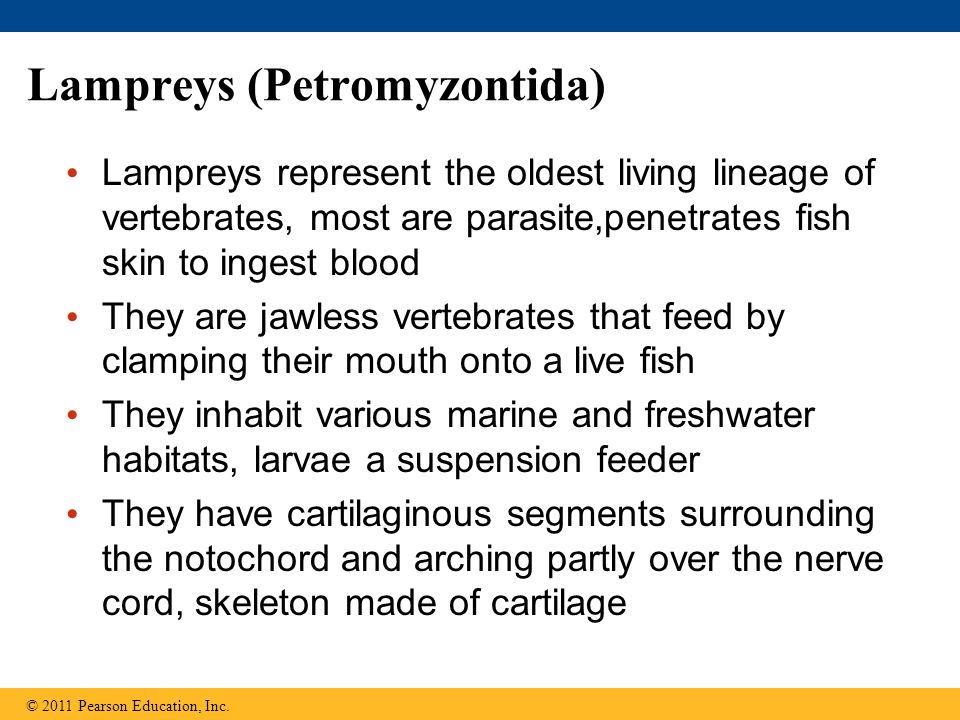 Lampreys (Petromyzontida)

• Lampreys represent the oldest living lineage of vertebrates, most are parasite,penetrates fish skin to ingest blood

• They are jawless vertebrates that feed by clamping their mouth onto a live fish

• They inhabit various marine and freshwater habitats, larvae a suspension feeder

• They have cartilaginous segments surrounding the notochord and arching partly over the nerve cord, skeleton made of cartilage

© 2011 Pearson Education, Inc.